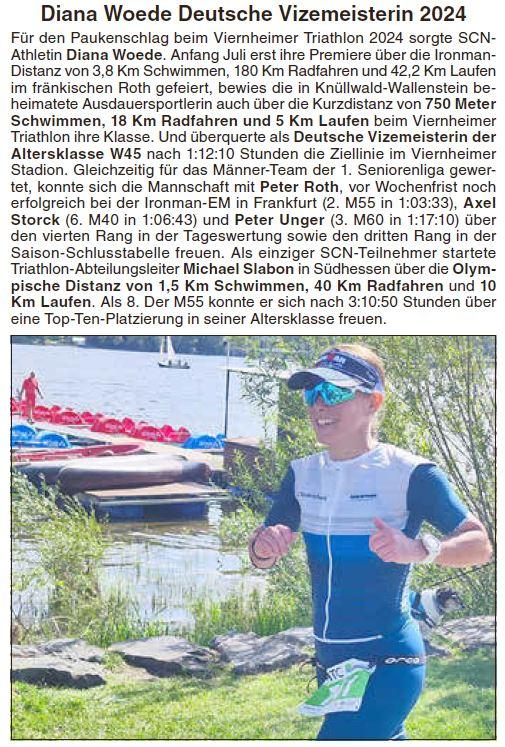 Diana Woede Deutsche Vizemeisterin 2024

Für den Paukenschlag beim Viernheimer Triathlon 2024 sorgte SCN-Athletin **Diana Woede**. Anfang Juli erst ihre Premiere über die Ironman-Distanz von 3,8 Km Schwimmen, 180 Km Radfahren und 42,2 Km Laufen im fränkischen Roth gefeiert, bewies die in Knüllwald-Wallenstein beheimatete Ausdauersportlerin auch über die Kurzdistanz von **750 Meter Schwimmen, 18 Km Radfahren und 5 Km Laufen** beim Viernheimer Triathlon ihre Klasse. Und überquerte als **Deutsche Vizemeisterin der Altersklasse W45** nach 1:12:10 Stunden die Ziellinie im Viernheimer Stadion. Gleichzeitig für das Männer-Team der 1. Seniorenliga gewertet, konnte sich die Mannschaft mit **Peter Roth**, vor Wochenfrist noch erfolgreich bei der Ironman-EM in Frankfurt (2. M55 in 1:03:33), **Axel Storck** (6. M40 in 1:06:43) und **Peter Unger** (3. M60 in 1:17:10) über den vierten Rang in der Tageswertung sowie den dritten Rang in der Saison-Schlusstabelle freuen. Als einziger SCN-Teilnehmer startete Triathlon-Abteilungsleiter **Michael Slabon** in Südhessen über die **Olympische Distanz von 1,5 Km Schwimmen, 40 Km Radfahren** und **10 Km Laufen**. Als 8. Der M55 konnte er sich nach 3:10:50 Stunden über eine Top-Ten-Platzierung in seiner Altersklasse freuen.